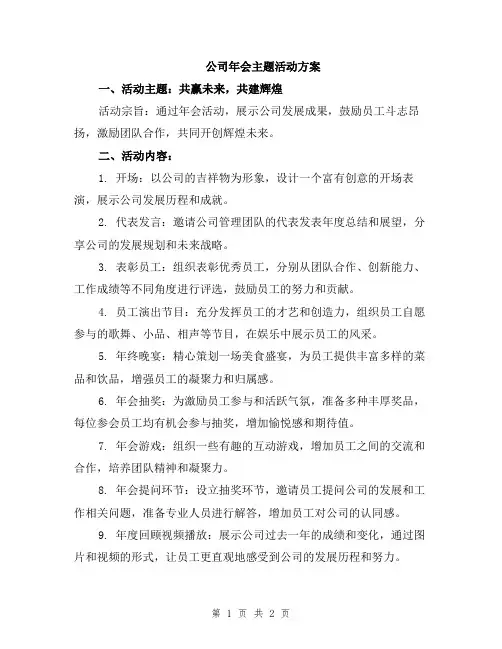 公司年会主题活动方案

一、活动主题：共赢未来，共建辉煌

活动宗旨：通过年会活动，展示公司发展成果，鼓励员工斗志昂扬，激励团队合作，共同开创辉煌未来。

二、活动内容：

1. 开场：以公司的吉祥物为形象，设计一个富有创意的开场表演，展示公司发展历程和成就。

2. 代表发言：邀请公司管理团队的代表发表年度总结和展望，分享公司的发展规划和未来战略。

3. 表彰员工：组织表彰优秀员工，分别从团队合作、创新能力、工作成绩等不同角度进行评选，鼓励员工的努力和贡献。

4. 员工演出节目：充分发挥员工的才艺和创造力，组织员工自愿参与的歌舞、小品、相声等节目，在娱乐中展示员工的风采。

5. 年终晚宴：精心策划一场美食盛宴，为员工提供丰富多样的菜品和饮品，增强员工的凝聚力和归属感。

6. 年会抽奖：为激励员工参与和活跃气氛，准备多种丰厚奖品，每位参会员工均有机会参与抽奖，增加愉悦感和期待值。

7. 年会游戏：组织一些有趣的互动游戏，增加员工之间的交流和合作，培养团队精神和凝聚力。

8. 年会提问环节：设立抽奖环节，邀请员工提问公司的发展和工作相关问题，准备专业人员进行解答，增加员工对公司的认同感。

9. 年度回顾视频播放：展示公司过去一年的成绩和变化，通过图片和视频的形式，让员工更直观地感受到公司的发展历程和努力。

第 1 页 共 2 页